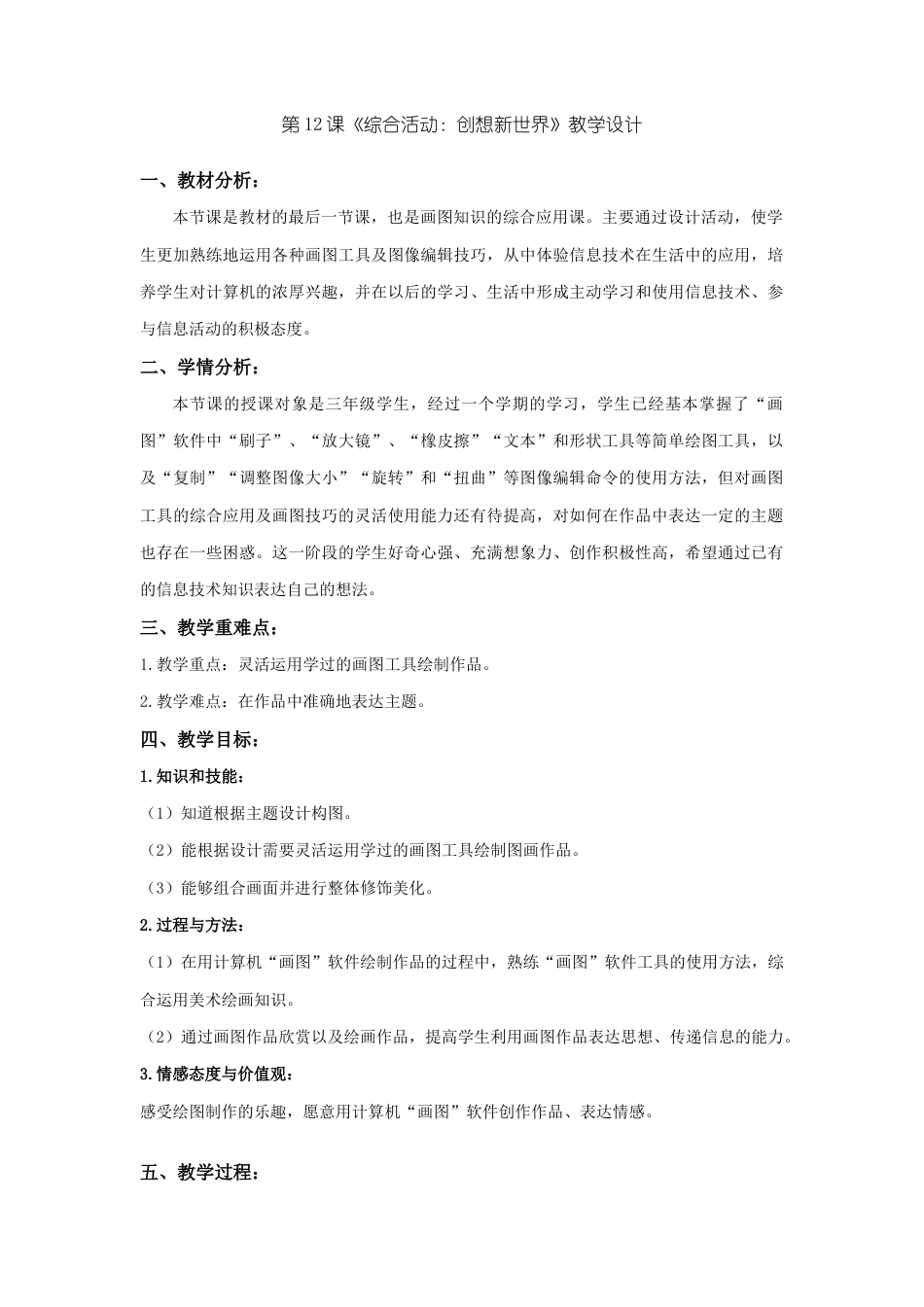 第12课《综合活动：创想新世界》教学设计

一、教材分析：

本节课是教材的最后一节课，也是画图知识的综合应用课。主要通过设计活动，使学生更加熟练地运用各种画图工具及图像编辑技巧，从中体验信息技术在生活中的应用，培养学生对计算机的浓厚兴趣，并在以后的学习、生活中形成主动学习和使用信息技术、参与信息活动的积极态度。

二、学情分析：

本节课的授课对象是三年级学生，经过一个学期的学习，学生已经基本掌握了“画图”软件中“刷子”、“放大镜”、“橡皮擦”“文本”和形状工具等简单绘图工具，以及“复制”“调整图像大小”“旋转”和“扭曲”等图像编辑命令的使用方法，但对画图工具的综合应用及画图技巧的灵活使用能力还有待提高，对如何在作品中表达一定的主题也存在一些困惑。这一阶段的学生好奇心强、充满想象力、创作积极性高，希望通过已有的信息技术知识表达自己的想法。

三、教学重难点：

1.教学重点：灵活运用学过的画图工具绘制作品。

2.教学难点：在作品中准确地表达主题。

四、教学目标：

1.知识和技能：

（1）知道根据主题设计构图。

（2）能根据设计需要灵活运用学过的画图工具绘制图画作品。

（3）能够组合画面并进行整体修饰美化。

2.过程与方法：

（1）在用计算机“画图”软件绘制作品的过程中，熟练“画图”软件工具的使用方法，综合运用美术绘画知识。

（2）通过画图作品欣赏以及绘画作品，提高学生利用画图作品表达思想、传递信息的能力。

3.情感态度与价值观：

感受绘图制作的乐趣，愿意用计算机“画图”软件创作作品、表达情感。

五、教学过程：